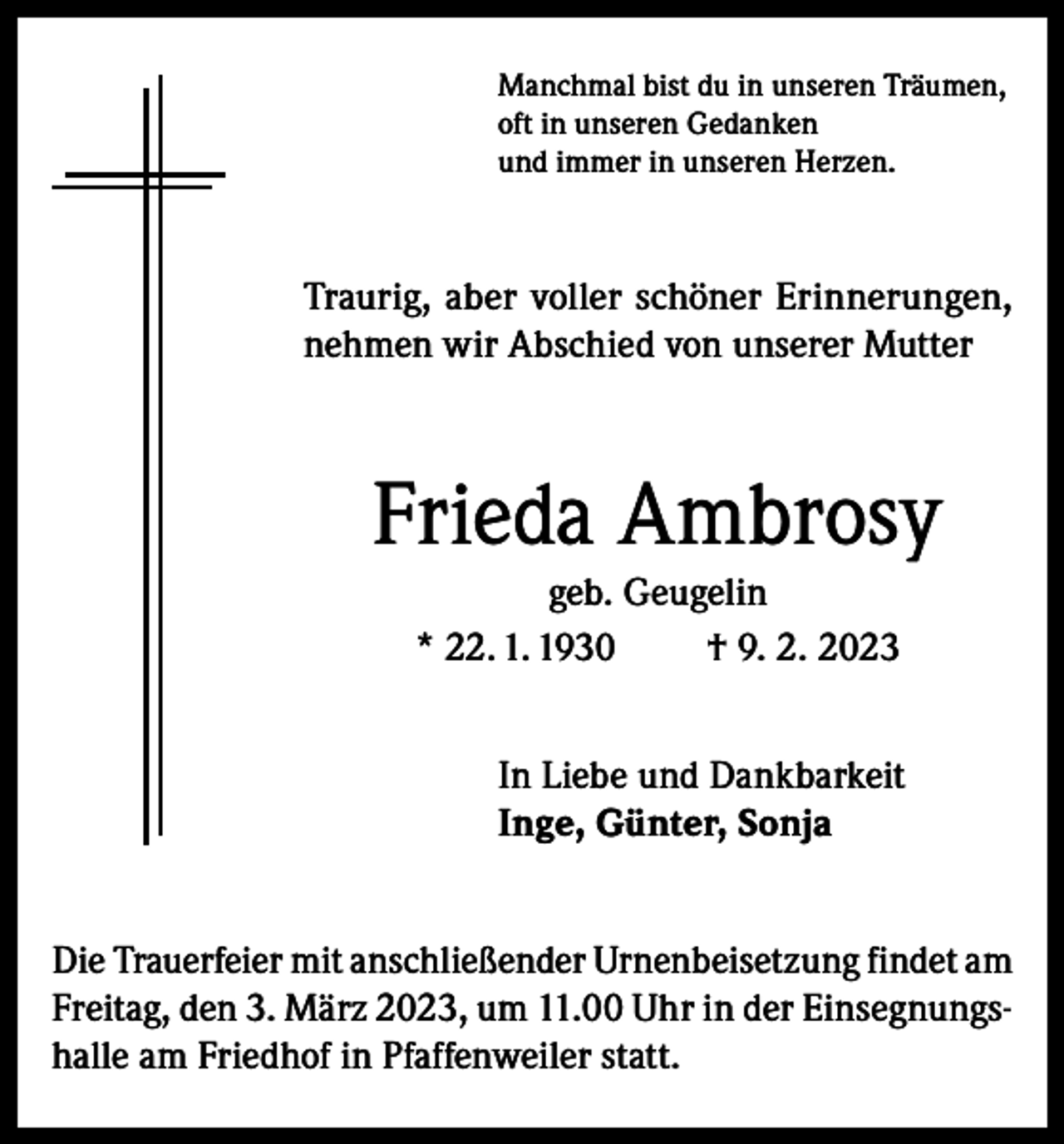 Manchmal bist du in unseren Träumen,
oft in unseren Gedanken
und immer in unseren Herzen.

Traurig, aber voller schöner Erinnerungen, nehmen wir Abschied von unserer Mutter

Frieda Ambrosy

geb. Geugelin

* 22. 1. 1930 † 9. 2. 2023

In Liebe und Dankbarkeit
Inge, Günter, Sonja

Die Trauerfeier mit anschließender Urnenbeisetzung findet am Freitag, den 3. März 2023, um 11.00 Uhr in der Einsegnungshalle am Friedhof in Pfaffenweiler statt.